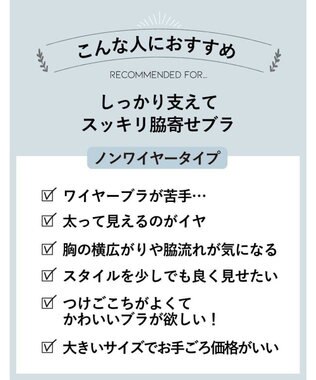 こんな人におすすめ

RECOMMENDED FOR...

しっかり支えて
スッキリ脇寄せブラ

ノンワイヤータイプ

☑ ワイヤーブラが苦手…

☑ 太って見えるのがイヤ

☑ 胸の横広がりや脇流れが気になる

☑ スタイルを少しでも良く見せたい

☑ つけごこちがよくて
かわいいブラが欲しい！

☑ 大きいサイズでお手ごろ価格がいい